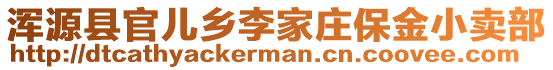 浑源县官儿乡李家庄保金小卖部
http://dtcathyackerman.cn.coovee.com